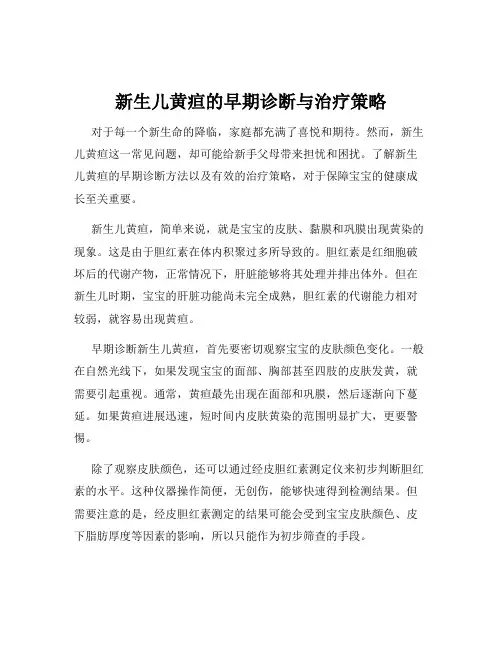 新生儿黄疸的早期诊断与治疗策略

对于每一个新生命的降临，家庭都充满了喜悦和期待。然而，新生儿黄疸这一常见问题，却可能给新手父母带来担忧和困扰。了解新生儿黄疸的早期诊断方法以及有效的治疗策略，对于保障宝宝的健康成长至关重要。

新生儿黄疸，简单来说，就是宝宝的皮肤、黏膜和巩膜出现黄染的现象。这是由于胆红素在体内积聚过多所导致的。胆红素是红细胞破坏后的代谢产物，正常情况下，肝脏能够将其处理并排出体外。但在新生儿时期，宝宝的肝脏功能尚未完全成熟，胆红素的代谢能力相对较弱，就容易出现黄疸。

早期诊断新生儿黄疸，首先要密切观察宝宝的皮肤颜色变化。一般在自然光线下，如果发现宝宝的面部、胸部甚至四肢的皮肤发黄，就需要引起重视。通常，黄疸最先出现在面部和巩膜，然后逐渐向下蔓延。如果黄疸进展迅速，短时间内皮肤黄染的范围明显扩大，更要警惕。

除了观察皮肤颜色，还可以通过经皮胆红素测定仪来初步判断胆红素的水平。这种仪器操作简便，无创伤，能够快速得到检测结果。但需要注意的是，经皮胆红素测定的结果可能会受到宝宝皮肤颜色、皮下脂肪厚度等因素的影响，所以只能作为初步筛查的手段。